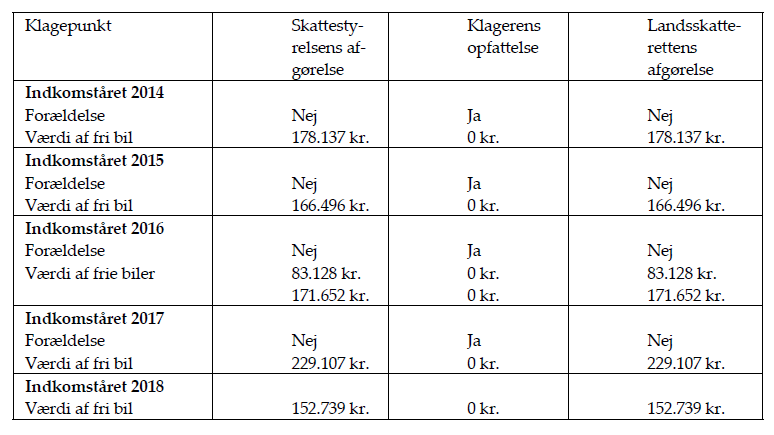 | Klagepunkt | Skattestyrelsens afgørelse | Klagerens opfattelse | Landsskatterettens afgørelse |
|---|---|---|---|
| **Indkomståret 2014** | | | |
| Forældelse | Nej | Ja | Nej |
| Værdi af fri bil | 178.137 kr. | 0 kr. | 178.137 kr. |
| **Indkomståret 2015** | | | |
| Forældelse | Nej | Ja | Nej |
| Værdi af fri bil | 166.496 kr. | 0 kr. | 166.496 kr. |
| **Indkomståret 2016** | | | |
| Forældelse | Nej | Ja | Nej |
| Værdi af frie biler | 83.128 kr. | 0 kr. | 83.128 kr. |
| | 171.652 kr. | 0 kr. | 171.652 kr. |
| **Indkomståret 2017** | | | |
| Forældelse | Nej | Ja | Nej |
| Værdi af fri bil | 229.107 kr. | 0 kr. | 229.107 kr. |
| **Indkomståret 2018** | | | |
| Værdi af fri bil | 152.739 kr. | 0 kr. | 152.739 kr. |